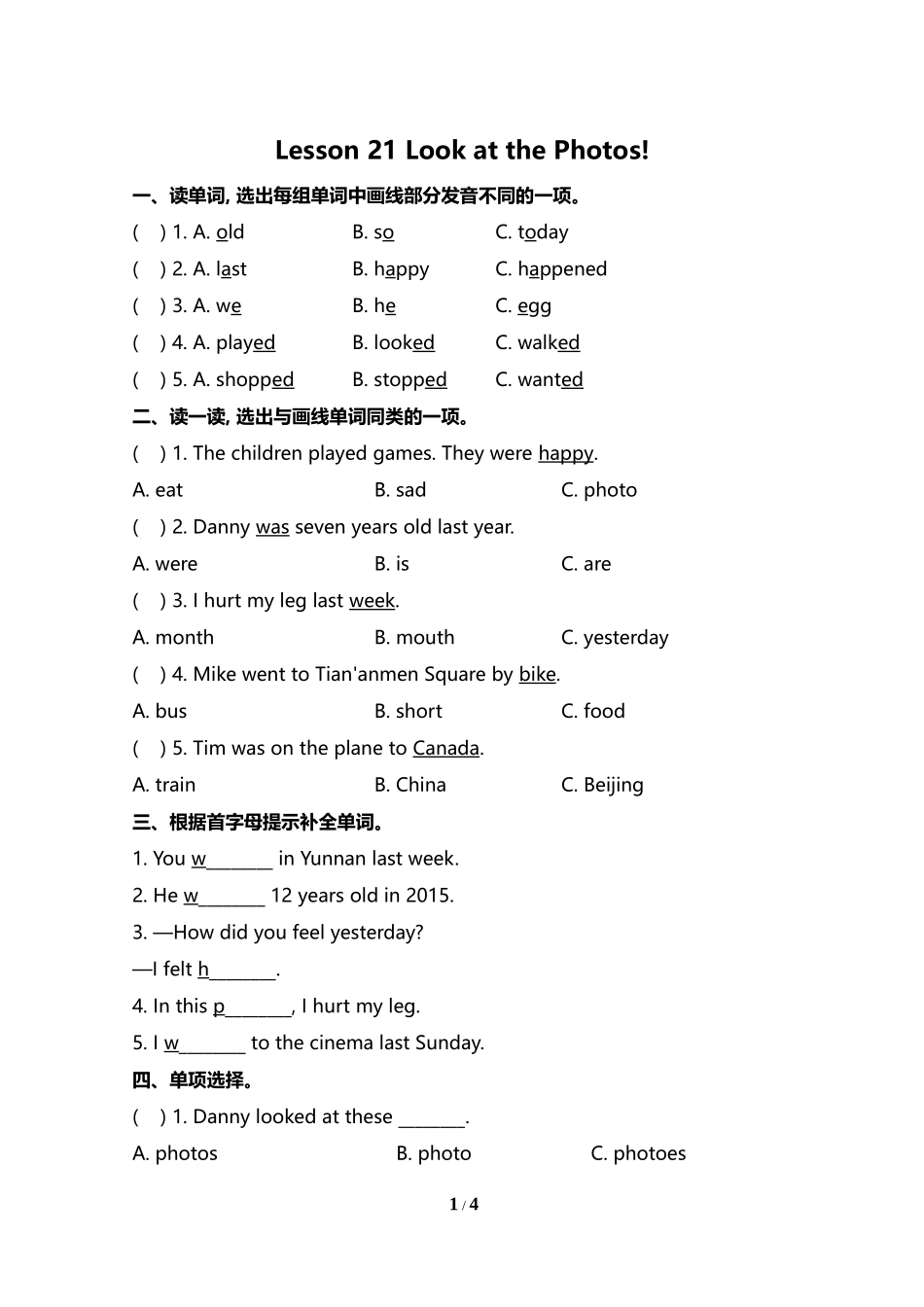 Lesson 21 Look at the Photos!

一、读单词, 选出每组单词中画线部分发音不同的一项。

(　) 1. A. old　B. so　C. today

(　) 2. A. last　B. happy　C. happened

(　) 3. A. we　B. he　C. egg

(　) 4. A. played　B. looked　C. walked

(　) 5. A. shopped　B. stopped　C. wanted

二、读一读, 选出与画线单词同类的一项。

(　) 1. The children played games. They were happy.

A. eat　B. sad　C. photo

(　) 2. Danny was seven years old last year.

A. were　B. is　C. are

(　) 3. I hurt my leg last week.

A. month　B. mouth　C. yesterday

(　) 4. Mike went to Tian'anmen Square by bike.

A. bus　B. short　C. food

(　) 5. Tim was on the plane to Canada.

A. train　B. China　C. Beijing

三、根据首字母提示补全单词。

1. You w_______ in Yunnan last week.

2. He w_______ 12 years old in 2015.

3. —How did you feel yesterday?

—I felt h_______.

4. In this p_______, I hurt my leg.

5. I w_______ to the cinema last Sunday.

四、单项选择。

(　) 1. Danny looked at these _______.

A. photos　B. photo　C. photoes

1 / 4